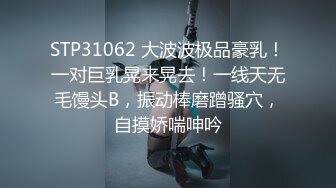 STP31062 大波波极品豪乳！一对巨乳晃来晃去！一线天无毛馒头B，振动棒磨蹭骚穴，自摸娇喘呻吟